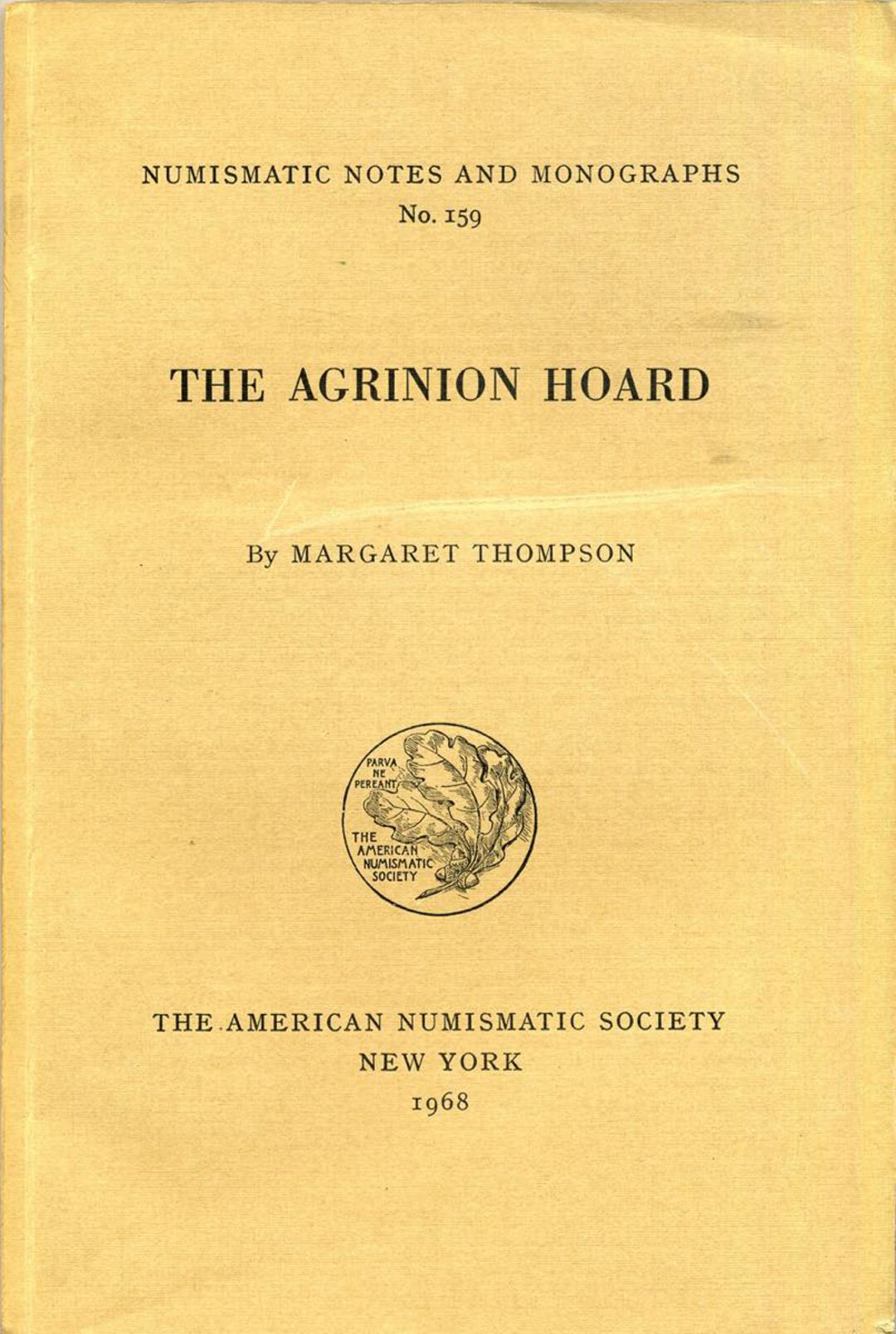 NUMISMATIC NOTES AND MONOGRAPHS
No. 159

THE AGRINION HOARD

By MARGARET THOMPSON

PARVA NE PEREANT
THE AMERICAN NUMISMATIC SOCIETY

THE AMERICAN NUMISMATIC SOCIETY
NEW YORK
1968